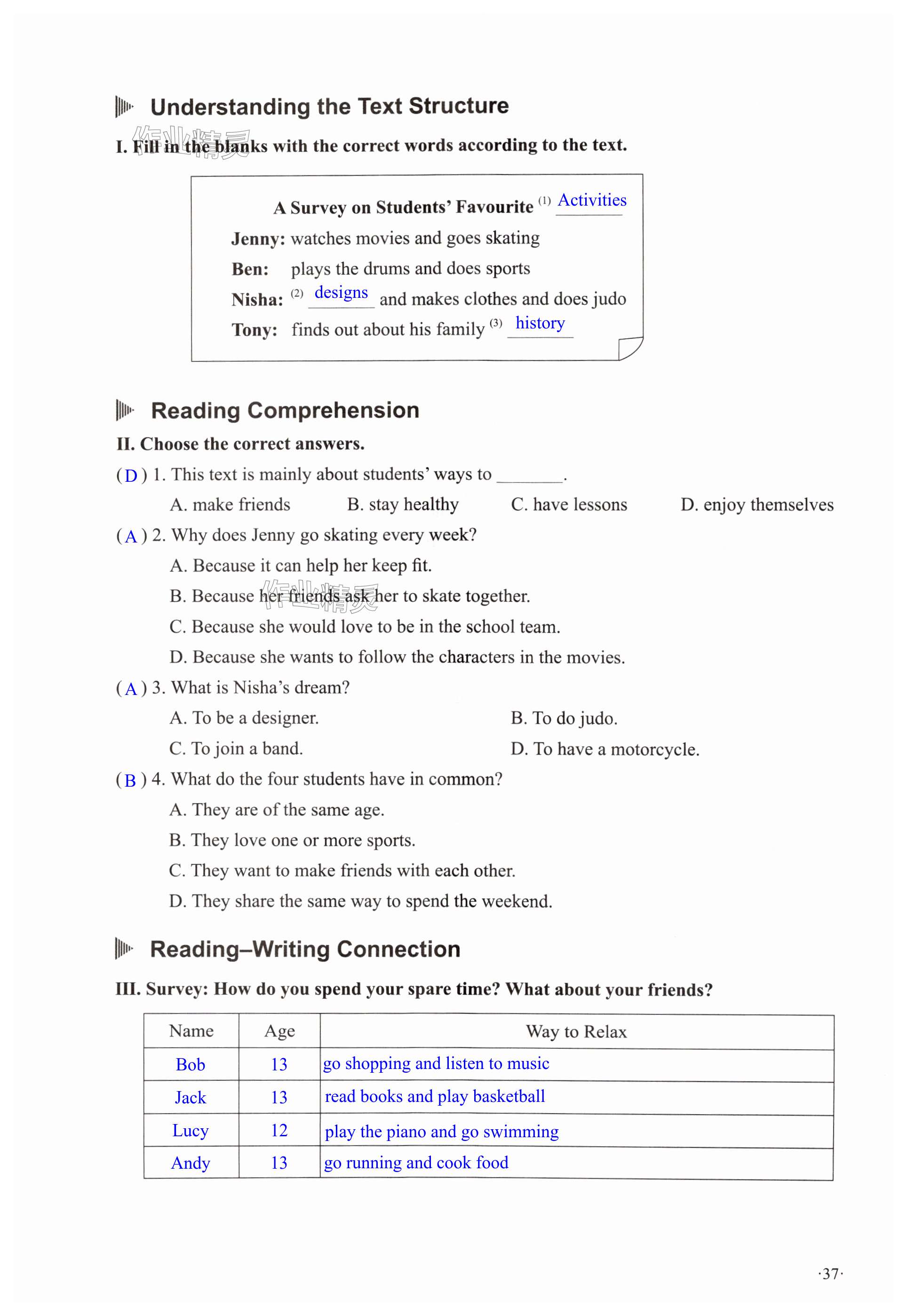 Understanding the Text Structure

作业精灵

I. Fill in the blanks with the correct words according to the text.

A Survey on Students' Favourite (1) Activities

Jenny: watches movies and goes skating

Ben: plays the drums and does sports

Nisha: (2) designs and makes clothes and does judo

Tony: finds out about his family (3) history

Reading Comprehension

II. Choose the correct answers.

( D ) 1. This text is mainly about students' ways to ________.

A. make friends B. stay healthy C. have lessons D. enjoy themselves

( A ) 2. Why does Jenny go skating every week?

A. Because it can help her keep fit.

B. Because her friends ask her to skate together.

作业精灵

C. Because she would love to be in the school team.

D. Because she wants to follow the characters in the movies.

( A ) 3. What is Nisha's dream?

A. To be a designer. B. To do judo.

C. To join a band. D. To have a motorcycle.

( B ) 4. What do the four students have in common?

A. They are of the same age.

B. They love one or more sports.

C. They want to make friends with each other.

D. They share the same way to spend the weekend.

Reading–Writing Connection

III. Survey: How do you spend your spare time? What about your friends?

| Name | Age | Way to Relax |
|---|---|---|
| Bob | 13 | go shopping and listen to music |
| Jack | 13 | read books and play basketball |
| Lucy | 12 | play the piano and go swimming |
| Andy | 13 | go running and cook food |

·37·